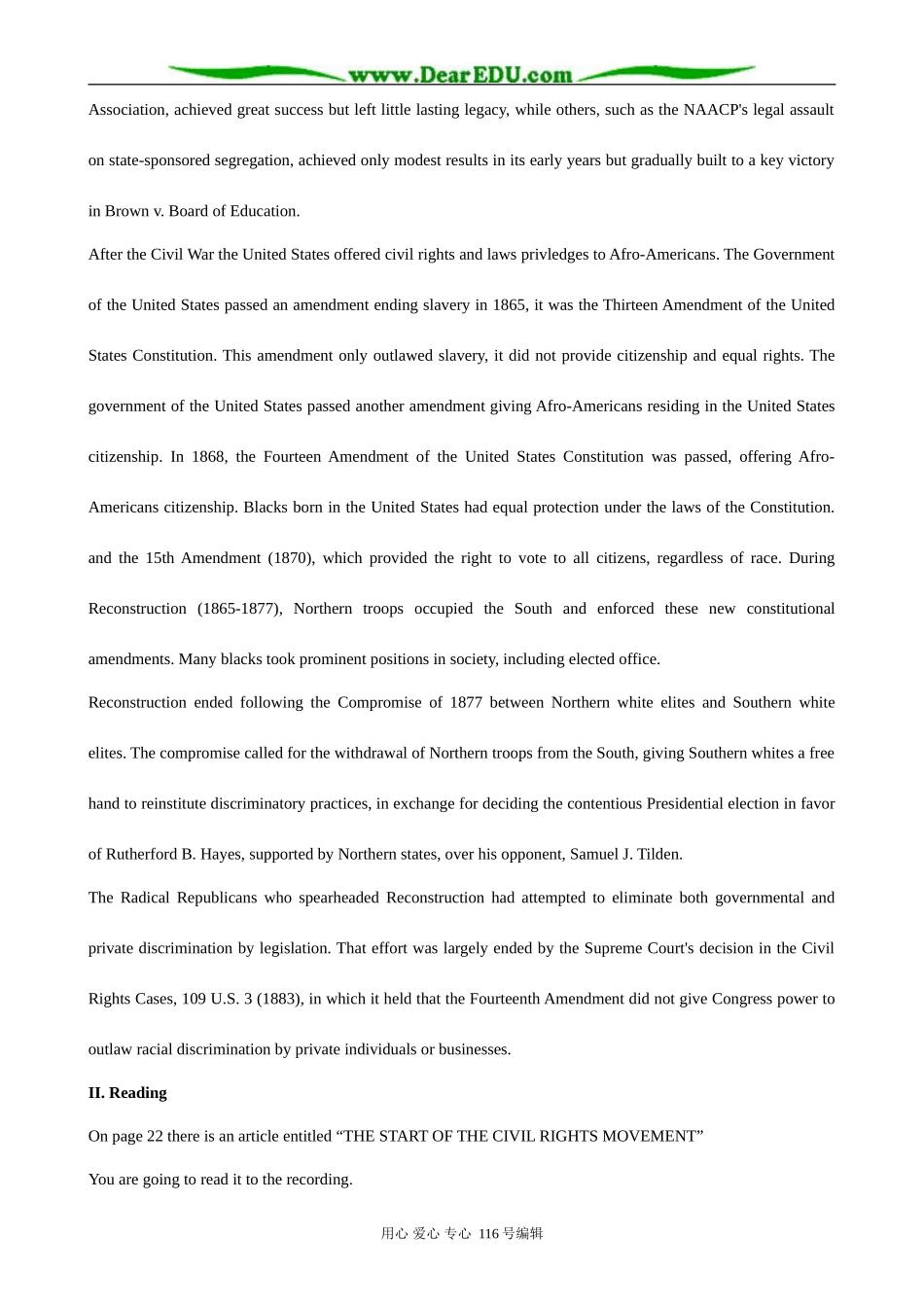 www.DearEDU.com

Association, achieved great success but left little lasting legacy, while others, such as the NAACP's legal assault on state-sponsored segregation, achieved only modest results in its early years but gradually built to a key victory in Brown v. Board of Education.

After the Civil War the United States offered civil rights and laws privledges to Afro-Americans. The Government of the United States passed an amendment ending slavery in 1865, it was the Thirteen Amendment of the United States Constitution. This amendment only outlawed slavery, it did not provide citizenship and equal rights. The government of the United States passed another amendment giving Afro-Americans residing in the United States citizenship. In 1868, the Fourteen Amendment of the United States Constitution was passed, offering Afro-Americans citizenship. Blacks born in the United States had equal protection under the laws of the Constitution. and the 15th Amendment (1870), which provided the right to vote to all citizens, regardless of race. During Reconstruction (1865-1877), Northern troops occupied the South and enforced these new constitutional amendments. Many blacks took prominent positions in society, including elected office.

Reconstruction ended following the Compromise of 1877 between Northern white elites and Southern white elites. The compromise called for the withdrawal of Northern troops from the South, giving Southern whites a free hand to reinstitute discriminatory practices, in exchange for deciding the contentious Presidential election in favor of Rutherford B. Hayes, supported by Northern states, over his opponent, Samuel J. Tilden.

The Radical Republicans who spearheaded Reconstruction had attempted to eliminate both governmental and private discrimination by legislation. That effort was largely ended by the Supreme Court's decision in the Civil Rights Cases, 109 U.S. 3 (1883), in which it held that the Fourteenth Amendment did not give Congress power to outlaw racial discrimination by private individuals or businesses.

II. Reading

On page 22 there is an article entitled "THE START OF THE CIVIL RIGHTS MOVEMENT"

You are going to read it to the recording.

用心 爱心 专心 116号编辑